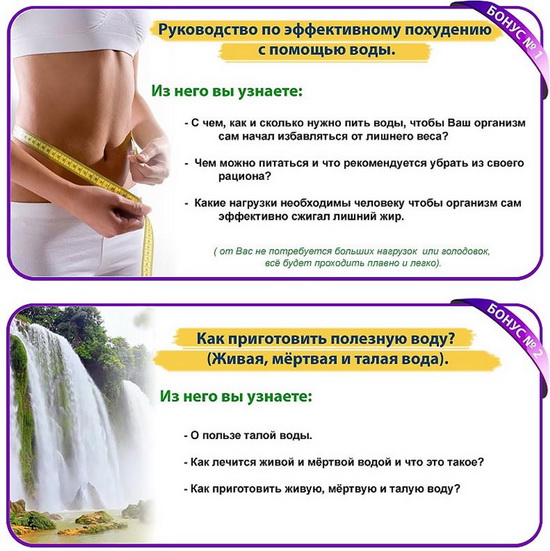 БОНУС № 1

Руководство по эффективному похудению с помощью воды.

Из него вы узнаете:

- С чем, как и сколько нужно пить воды, чтобы Ваш организм сам начал избавляться от лишнего веса?

- Чем можно питаться и что рекомендуется убрать из своего рациона?

- Какие нагрузки необходимы человеку чтобы организм сам эффективно сжигал лишний жир.

( от Вас не потребуется больших нагрузок или голодовок, всё будет проходить плавно и легко).

БОНУС № 2

Как приготовить полезную воду? (Живая, мёртвая и талая вода).

Из него вы узнаете:

- О пользе талой воды.

- Как лечится живой и мёртвой водой и что это такое?

- Как приготовить живую, мёртвую и талую воду?